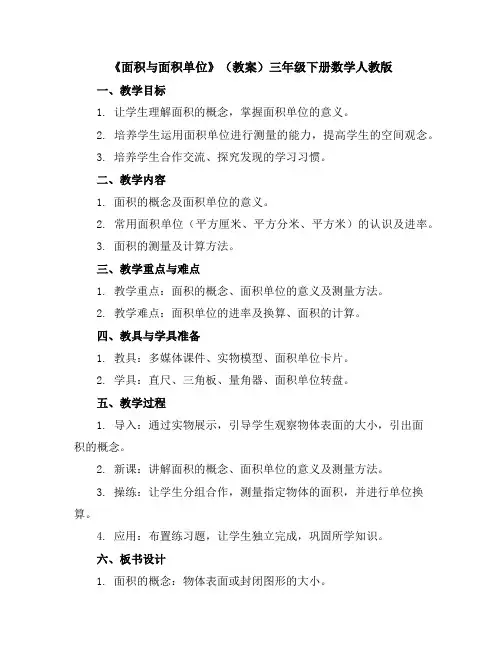 《面积与面积单位》（教案）三年级下册数学人教版

一、教学目标

1. 让学生理解面积的概念，掌握面积单位的意义。

2. 培养学生运用面积单位进行测量的能力，提高学生的空间观念。

3. 培养学生合作交流、探究发现的学习习惯。

二、教学内容

1. 面积的概念及面积单位的意义。

2. 常用面积单位（平方厘米、平方分米、平方米）的认识及进率。

3. 面积的测量及计算方法。

三、教学重点与难点

1. 教学重点：面积的概念、面积单位的意义及测量方法。

2. 教学难点：面积单位的进率及换算、面积的计算。

四、教具与学具准备

1. 教具：多媒体课件、实物模型、面积单位卡片。

2. 学具：直尺、三角板、量角器、面积单位转盘。

五、教学过程

1. 导入：通过实物展示，引导学生观察物体表面的大小，引出面积的概念。

2. 新课：讲解面积的概念、面积单位的意义及测量方法。

3. 操练：让学生分组合作，测量指定物体的面积，并进行单位换算。

4. 应用：布置练习题，让学生独立完成，巩固所学知识。

六、板书设计

1. 面积的概念：物体表面或封闭图形的大小。